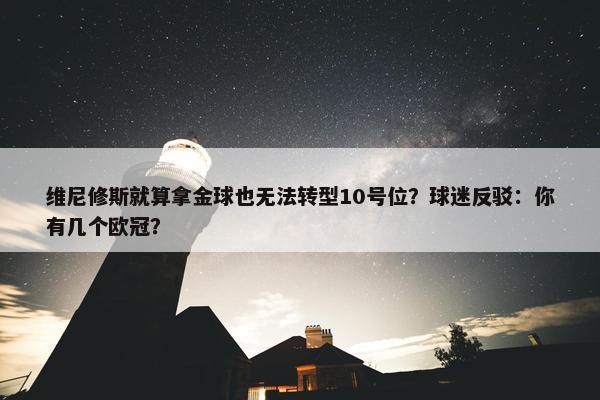 维尼修斯就算拿金球也无法转型10号位？球迷反驳：你有几个欧冠？